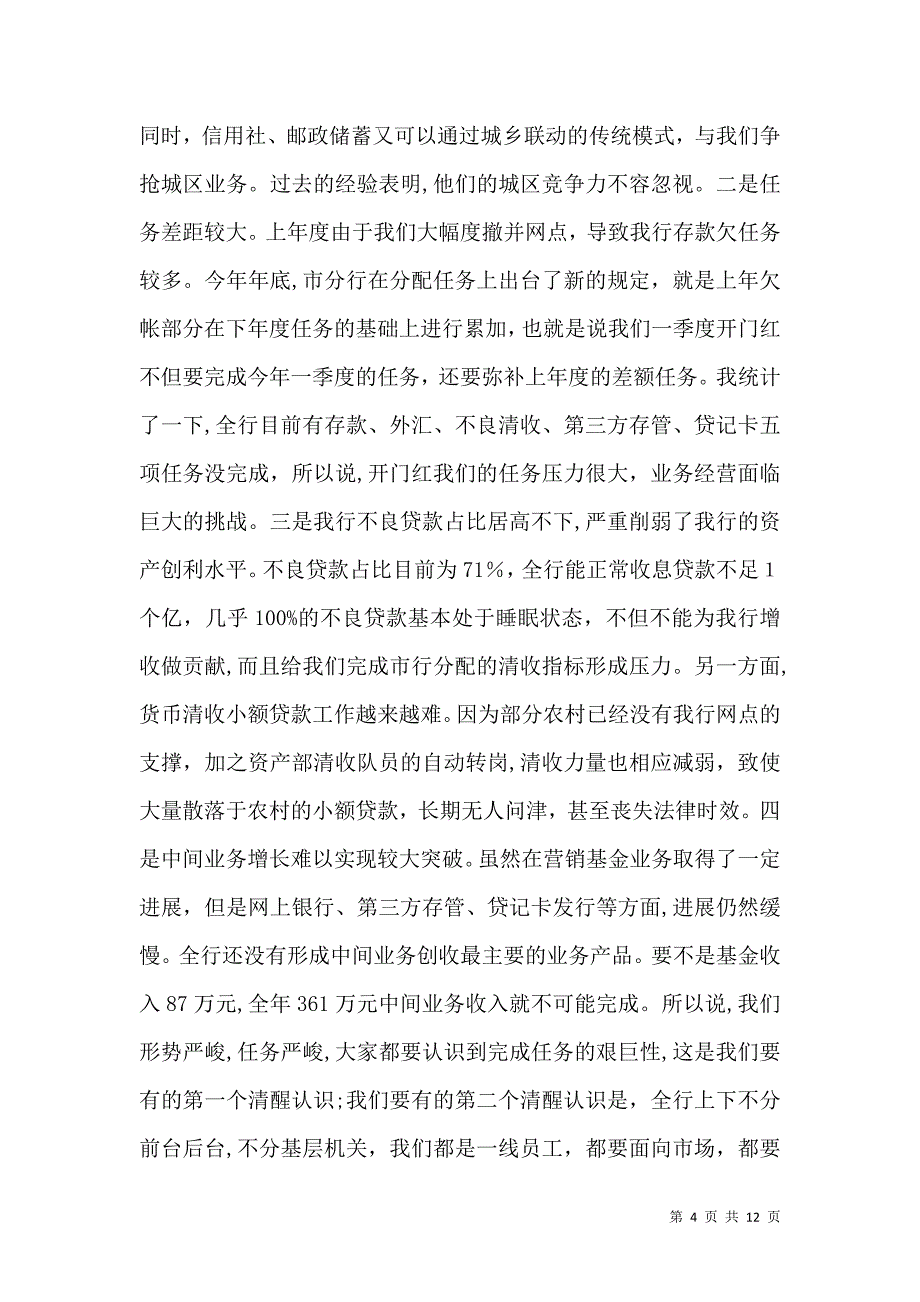 同时，信用社、邮政储蓄又可以通过城乡联动的传统模式，与我们争抢城区业务。过去的经验表明,他们的城区竞争力不容忽视。二是任务差距较大。上年度由于我们大幅度撤并网点，导致我行存款欠任务较多。今年年底,市分行在分配任务上出台了新的规定，就是上年欠帐部分在下年度任务的基础上进行累加，也就是说我们一季度开门红不但要完成今年一季度的任务，还要弥补上年度的差额任务。我统计了一下,全行目前有存款、外汇、不良清收、第三方存管、贷记卡五项任务没完成，所以说,开门红我们的任务压力很大，业务经营面临巨大的挑战。三是我行不良贷款占比居高不下,严重削弱了我行的资产创利水平。不良贷款占比目前为71%，全行能正常收息贷款不足1个亿，几乎100%的不良贷款基本处于睡眠状态，不但不能为我行增收做贡献,而且给我们完成市行分配的清收指标形成压力。另一方面,货币清收小额贷款工作越来越难。因为部分农村已经没有我行网点的支撑，加之资产部清收队员的自动转岗,清收力量也相应减弱，致使大量散落于农村的小额贷款，长期无人问津，甚至丧失法律时效。四是中间业务增长难以实现较大突破。虽然在营销基金业务取得了一定进展，但是网上银行、第三方存管、贷记卡发行等方面,进展仍然缓慢。全行还没有形成中间业务创收最主要的业务产品。要不是基金收入87万元,全年361万元中间业务收入就不可能完成。所以说,我们形势严峻,任务严峻,大家都要认识到完成任务的艰巨性,这是我们要有的第一个清醒认识;我们要有的第二个清醒认识是，全行上下不分前台后台,不分基层机关，我们都是一线员工，都要面向市场，都要

第 4 页 共 12 页